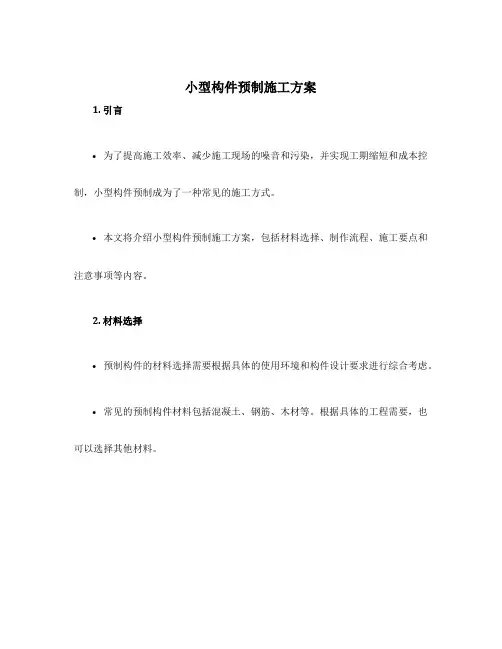 小型构件预制施工方案

1. 引言

• 为了提高施工效率、减少施工现场的噪音和污染，并实现工期缩短和成本控制，小型构件预制成为了一种常见的施工方式。

• 本文将介绍小型构件预制施工方案，包括材料选择、制作流程、施工要点和注意事项等内容。

2. 材料选择

• 预制构件的材料选择需要根据具体的使用环境和构件设计要求进行综合考虑。

• 常见的预制构件材料包括混凝土、钢筋、木材等。根据具体的工程需要，也可以选择其他材料。